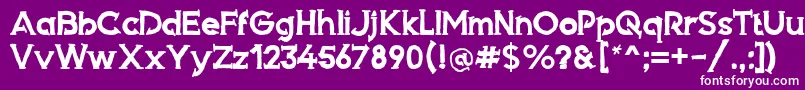 AaBbCcDdEeFfGgHhIiJjKkLlMmNnOoPpQqRrSsTtUu
VvWwXxYyZz1234567890(!@#$%?&[*^;=+-/.,:])
fontsforyou.com